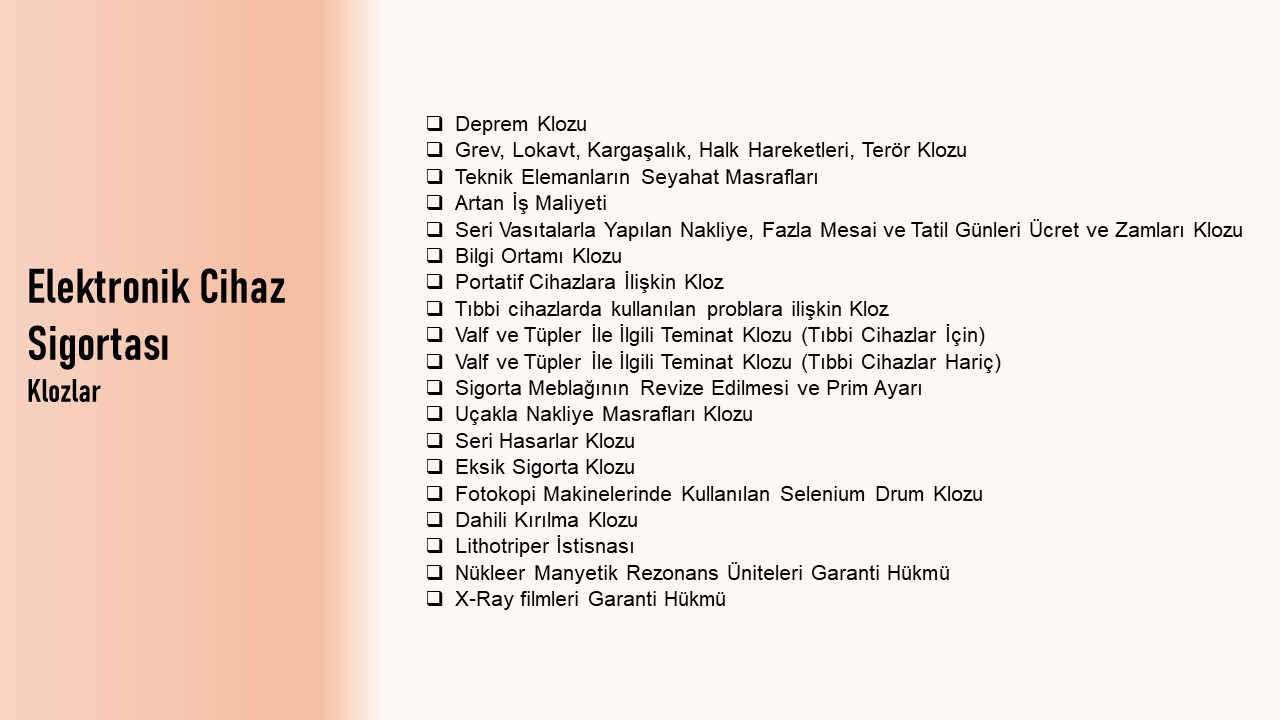 Elektronik Cihaz Sigortası
Klozlar

❑ Deprem Klozu
❑ Grev, Lokavt, Kargaşalık, Halk Hareketleri, Terör Klozu
❑ Teknik Elemanların Seyahat Masrafları
❑ Artan İş Maliyeti
❑ Seri Vasıtalarla Yapılan Nakliye, Fazla Mesai ve Tatil Günleri Ücret ve Zamları Klozu
❑ Bilgi Ortamı Klozu
❑ Portatif Cihazlara İlişkin Kloz
❑ Tıbbi cihazlarda kullanılan problara ilişkin Kloz
❑ Valf ve Tüpler İle İlgili Teminat Klozu (Tıbbi Cihazlar İçin)
❑ Valf ve Tüpler İle İlgili Teminat Klozu (Tıbbi Cihazlar Hariç)
❑ Sigorta Meblağının Revize Edilmesi ve Prim Ayarı
❑ Uçakla Nakliye Masrafları Klozu
❑ Seri Hasarlar Klozu
❑ Eksik Sigorta Klozu
❑ Fotokopi Makinelerinde Kullanılan Selenium Drum Klozu
❑ Dahili Kırılma Klozu
❑ Lithotriper İstisnası
❑ Nükleer Manyetik Rezonans Üniteleri Garanti Hükmü
❑ X-Ray filmleri Garanti Hükmü